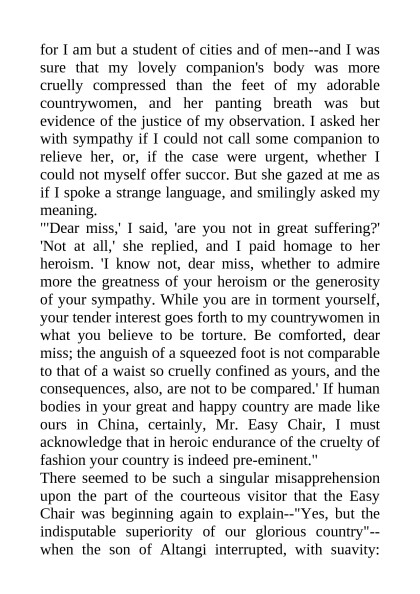 for I am but a student of cities and of men--and I was sure that my lovely companion's body was more cruelly compressed than the feet of my adorable countrywomen, and her panting breath was but evidence of the justice of my observation. I asked her with sympathy if I could not call some companion to relieve her, or, if the case were urgent, whether I could not myself offer succor. But she gazed at me as if I spoke a strange language, and smilingly asked my meaning.
"'Dear miss,' I said, 'are you not in great suffering?' 'Not at all,' she replied, and I paid homage to her heroism. 'I know not, dear miss, whether to admire more the greatness of your heroism or the generosity of your sympathy. While you are in torment yourself, your tender interest goes forth to my countrywomen in what you believe to be torture. Be comforted, dear miss; the anguish of a squeezed foot is not comparable to that of a waist so cruelly confined as yours, and the consequences, also, are not to be compared.' If human bodies in your great and happy country are made like ours in China, certainly, Mr. Easy Chair, I must acknowledge that in heroic endurance of the cruelty of fashion your country is indeed pre-eminent."
There seemed to be such a singular misapprehension upon the part of the courteous visitor that the Easy Chair was beginning again to explain--"Yes, but the indisputable superiority of our glorious country"--when the son of Altangi interrupted, with suavity: